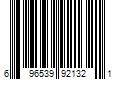 6 96539 92132 1